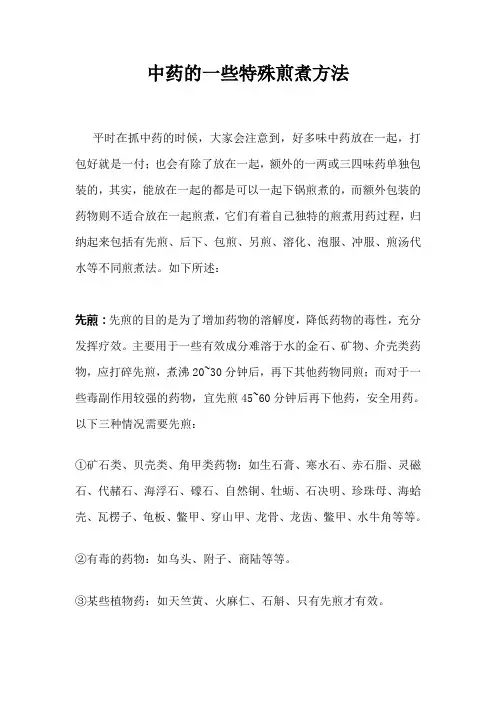 中药的一些特殊煎煮方法

平时在抓中药的时候，大家会注意到，好多味中药放在一起，打包好就是一付；也会有除了放在一起，额外的一两或三四味药单独包装的，其实，能放在一起的都是可以一起下锅煎煮的，而额外包装的药物则不适合放在一起煎煮，它们有着自己独特的煎煮用药过程，归纳起来包括有先煎、后下、包煎、另煎、溶化、泡服、冲服、煎汤代水等不同煎煮法。如下所述：

先煎：先煎的目的是为了增加药物的溶解度，降低药物的毒性，充分发挥疗效。主要用于一些有效成分难溶于水的金石、矿物、介壳类药物，应打碎先煎，煮沸20~30分钟后，再下其他药物同煎；而对于一些毒副作用较强的药物，宜先煎45~60分钟后再下他药，安全用药。以下三种情况需要先煎：

①矿石类、贝壳类、角甲类药物：如生石膏、寒水石、赤石脂、灵磁石、代赭石、海浮石、礞石、自然铜、牡蛎、石决明、珍珠母、海蛤壳、瓦楞子、龟板、鳖甲、穿山甲、龙骨、龙齿、鳖甲、水牛角等等。

②有毒的药物：如乌头、附子、商陆等等。

③某些植物药：如天竺黄、火麻仁、石斛、只有先煎才有效。